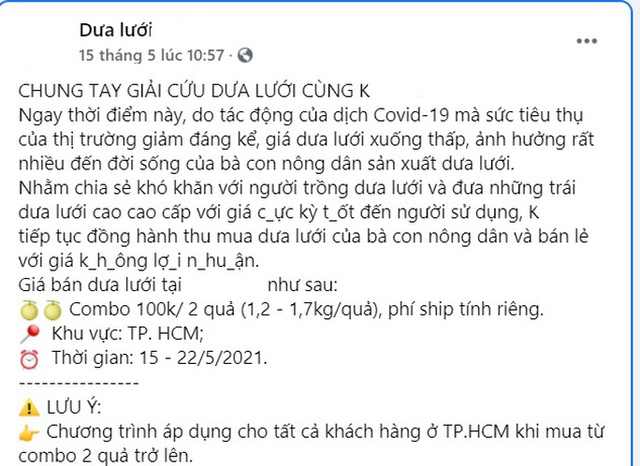 Dưa lưới
15 tháng 5 lúc 10:57 ·

CHUNG TAY GIẢI CỨU DƯA LƯỚI CÙNG K
Ngay thời điểm này, do tác động của dịch Covid-19 mà sức tiêu thụ của thị trường giảm đáng kể, giá dưa lưới xuống thấp, ảnh hưởng rất nhiều đến đời sống của bà con nông dân sản xuất dưa lưới.
Nhằm chia sẻ khó khăn với người trồng dưa lưới và đưa những trái dưa lưới cao cao cấp với giá c_ực kỳ t_ốt đến người sử dụng, K tiếp tục đồng hành thu mua dưa lưới của bà con nông dân và bán lẻ với giá k_h_ông lợ_i n_hu_ận.
Giá bán dưa lưới tại như sau:
🍈🍈 Combo 100k/ 2 quả (1,2 - 1,7kg/quả), phí ship tính riêng.
📍 Khu vực: TP. HCM;
⏰ Thời gian: 15 - 22/5/2021.
----------------
⚠️ LƯU Ý:
👉 Chương trình áp dụng cho tất cả khách hàng ở TP.HCM khi mua từ combo 2 quả trở lên.